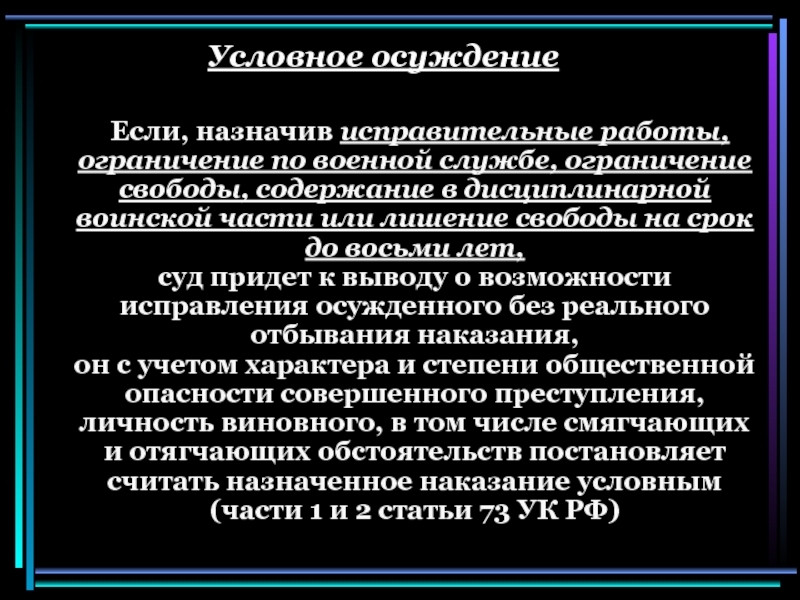 Условное осуждение

Если, назначив исправительные работы, ограничение по военной службе, ограничение свободы, содержание в дисциплинарной воинской части или лишение свободы на срок до восьми лет,
суд придет к выводу о возможности исправления осужденного без реального отбывания наказания,
он с учетом характера и степени общественной опасности совершенного преступления, личность виновного, в том числе смягчающих и отягчающих обстоятельств постановляет считать назначенное наказание условным (части 1 и 2 статьи 73 УК РФ)